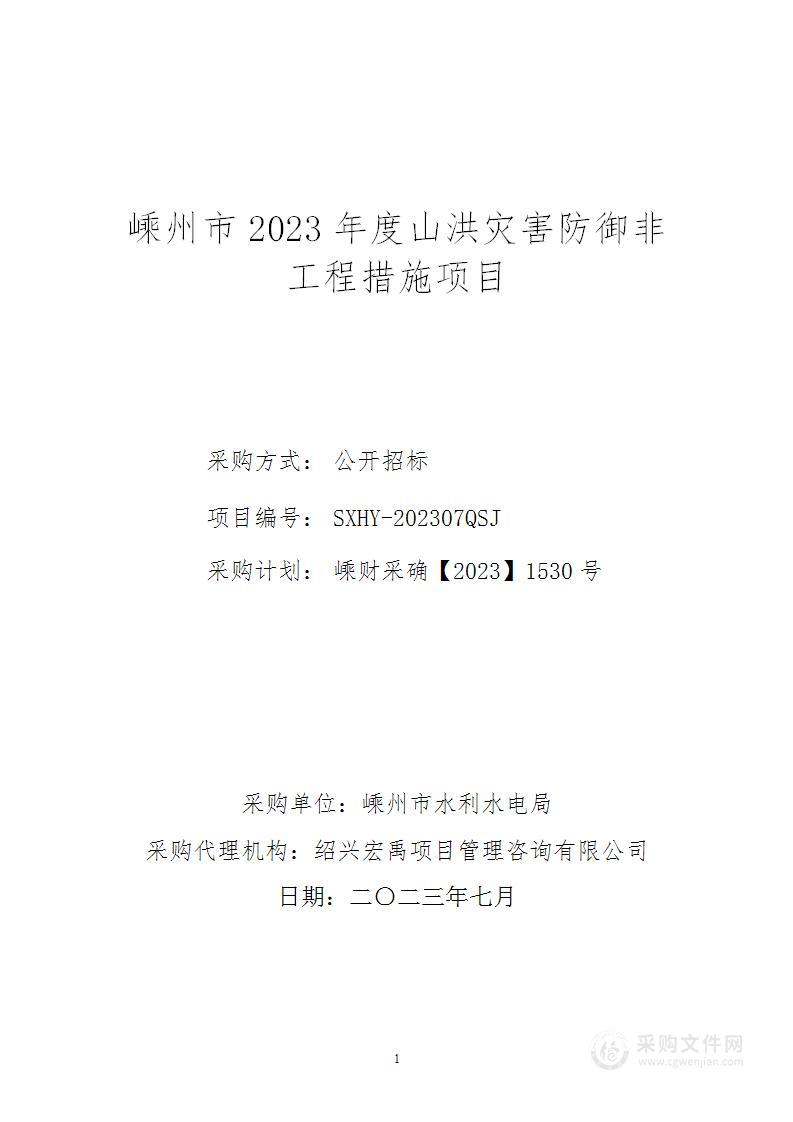 嵊州市 2023 年度山洪灾害防御非工程措施项目

采购方式： 公开招标

项目编号： SXHY-202307QSJ

采购计划： 嵊财采确【2023】1530 号

采购单位：嵊州市水利水电局

采购代理机构：绍兴宏禹项目管理咨询有限公司

日期：二〇二三年七月

1

采购文件网
www.cgwenjian.com